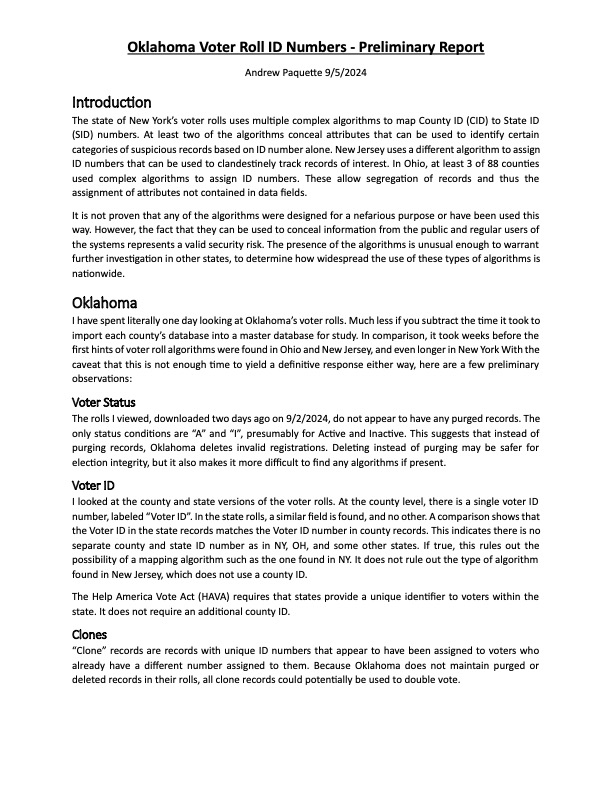 Oklahoma Voter Roll ID Numbers - Preliminary Report

Andrew Paquette 9/5/2024

Introduction

The state of New York's voter rolls uses multiple complex algorithms to map County ID (CID) to State ID (SID) numbers. At least two of the algorithms conceal attributes that can be used to identify certain categories of suspicious records based on ID number alone. New Jersey uses a different algorithm to assign ID numbers that can be used to clandestinely track records of interest. In Ohio, at least 3 of 88 counties used complex algorithms to assign ID numbers. These allow segregation of records and thus the assignment of attributes not contained in data fields.

It is not proven that any of the algorithms were designed for a nefarious purpose or have been used this way. However, the fact that they can be used to conceal information from the public and regular users of the systems represents a valid security risk. The presence of the algorithms is unusual enough to warrant further investigation in other states, to determine how widespread the use of these types of algorithms is nationwide.

Oklahoma

I have spent literally one day looking at Oklahoma's voter rolls. Much less if you subtract the time it took to import each county's database into a master database for study. In comparison, it took weeks before the first hints of voter roll algorithms were found in Ohio and New Jersey, and even longer in New York With the caveat that this is not enough time to yield a definitive response either way, here are a few preliminary observations:

Voter Status

The rolls I viewed, downloaded two days ago on 9/2/2024, do not appear to have any purged records. The only status conditions are "A" and "I", presumably for Active and Inactive. This suggests that instead of purging records, Oklahoma deletes invalid registrations. Deleting instead of purging may be safer for election integrity, but it also makes it more difficult to find any algorithms if present.

Voter ID

I looked at the county and state versions of the voter rolls. At the county level, there is a single voter ID number, labeled "Voter ID". In the state rolls, a similar field is found, and no other. A comparison shows that the Voter ID in the state records matches the Voter ID number in county records. This indicates there is no separate county and state ID number as in NY, OH, and some other states. If true, this rules out the possibility of a mapping algorithm such as the one found in NY. It does not rule out the type of algorithm found in New Jersey, which does not use a county ID.

The Help America Vote Act (HAVA) requires that states provide a unique identifier to voters within the state. It does not require an additional county ID.

Clones

"Clone" records are records with unique ID numbers that appear to have been assigned to voters who already have a different number assigned to them. Because Oklahoma does not maintain purged or deleted records in their rolls, all clone records could potentially be used to double vote.